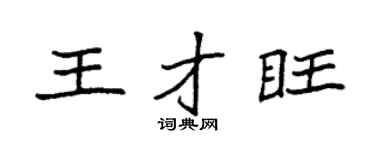 王才旺
词典网